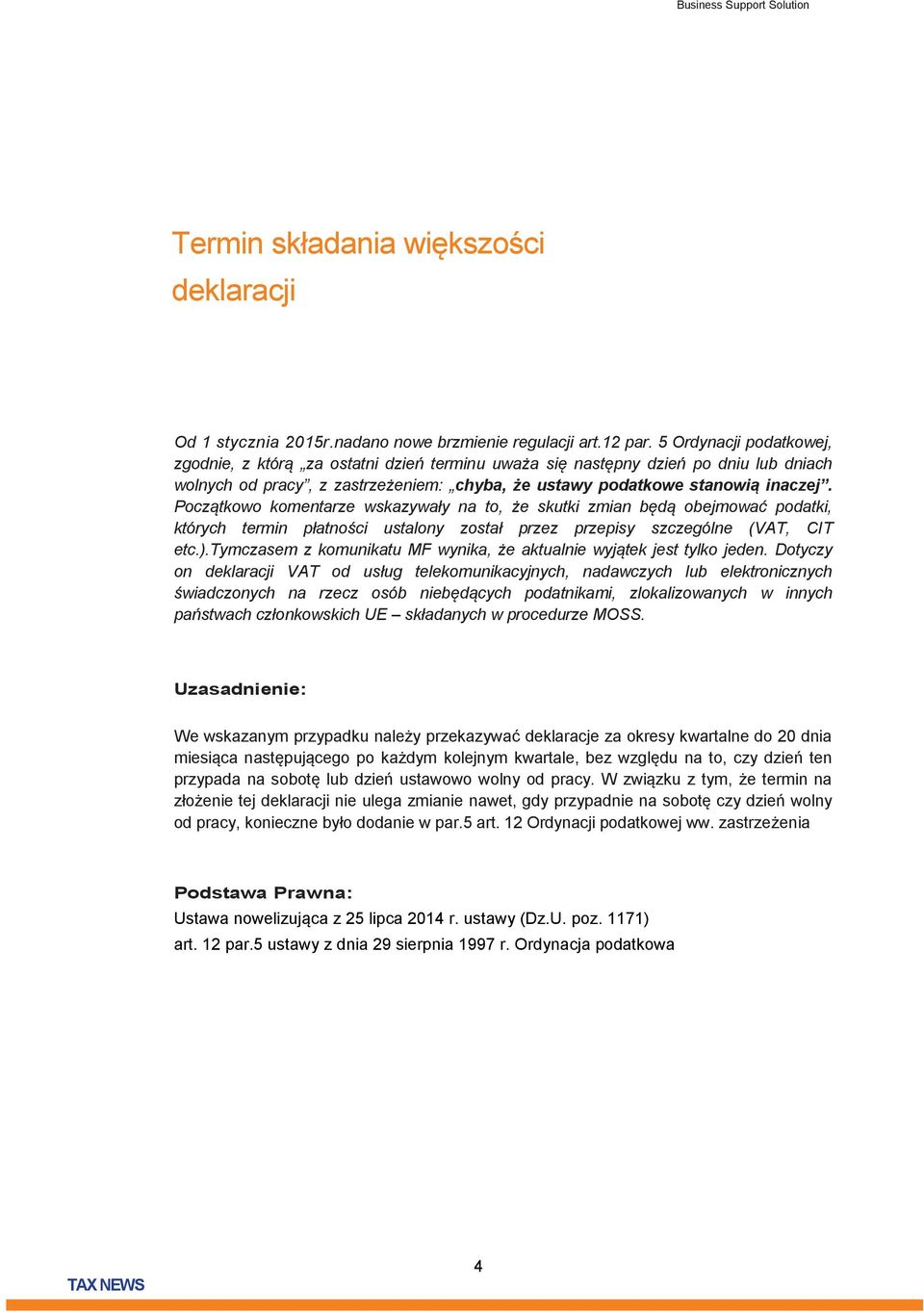 Business Support Solution

Termin składania większości deklaracji

Od 1 stycznia 2015r.nadano nowe brzmienie regulacji art.12 par. 5 Ordynacji podatkowej, zgodnie, z którą „za ostatni dzień terminu uważa się następny dzień po dniu lub dniach wolnych od pracy”, z zastrzeżeniem: „chyba, że ustawy podatkowe stanowią inaczej”. Początkowo komentarze wskazywały na to, że skutki zmian będą obejmować podatki, których termin płatności ustalony został przez przepisy szczególne (VAT, CIT etc.).Tymczasem z komunikatu MF wynika, że aktualnie wyjątek jest tylko jeden. Dotyczy on deklaracji VAT od usług telekomunikacyjnych, nadawczych lub elektronicznych świadczonych na rzecz osób niebędących podatnikami, zlokalizowanych w innych państwach członkowskich UE – składanych w procedurze MOSS.

Uzasadnienie:

We wskazanym przypadku należy przekazywać deklaracje za okresy kwartalne do 20 dnia miesiąca następującego po każdym kolejnym kwartale, bez względu na to, czy dzień ten przypada na sobotę lub dzień ustawowo wolny od pracy. W związku z tym, że termin na złożenie tej deklaracji nie ulega zmianie nawet, gdy przypadnie na sobotę czy dzień wolny od pracy, konieczne było dodanie w par.5 art. 12 Ordynacji podatkowej ww. zastrzeżenia

Podstawa Prawna:
Ustawa nowelizująca z 25 lipca 2014 r. ustawy (Dz.U. poz. 1171)
art. 12 par.5 ustawy z dnia 29 sierpnia 1997 r. Ordynacja podatkowa

4

TAX NEWS